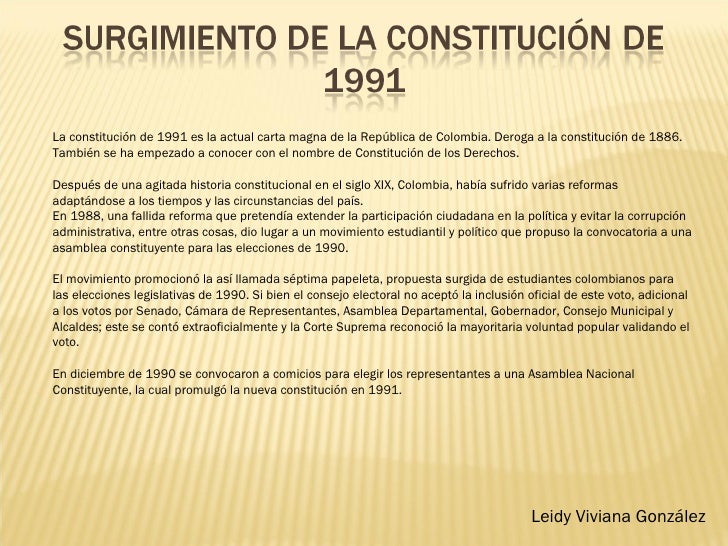 SURGIMIENTO DE LA CONSTITUCIÓN DE 1991

La constitución de 1991 es la actual carta magna de la República de Colombia. Deroga a la constitución de 1886. También se ha empezado a conocer con el nombre de Constitución de los Derechos.

Después de una agitada historia constitucional en el siglo XIX, Colombia, había sufrido varias reformas adaptándose a los tiempos y las circunstancias del país.
En 1988, una fallida reforma que pretendía extender la participación ciudadana en la política y evitar la corrupción administrativa, entre otras cosas, dio lugar a un movimiento estudiantil y político que propuso la convocatoria a una asamblea constituyente para las elecciones de 1990.

El movimiento promocionó la así llamada séptima papeleta, propuesta surgida de estudiantes colombianos para las elecciones legislativas de 1990. Si bien el consejo electoral no aceptó la inclusión oficial de este voto, adicional a los votos por Senado, Cámara de Representantes, Asamblea Departamental, Gobernador, Consejo Municipal y Alcaldes; este se contó extraoficialmente y la Corte Suprema reconoció la mayoritaria voluntad popular validando el voto.

En diciembre de 1990 se convocaron a comicios para elegir los representantes a una Asamblea Nacional Constituyente, la cual promulgó la nueva constitución en 1991.

Leidy Viviana González